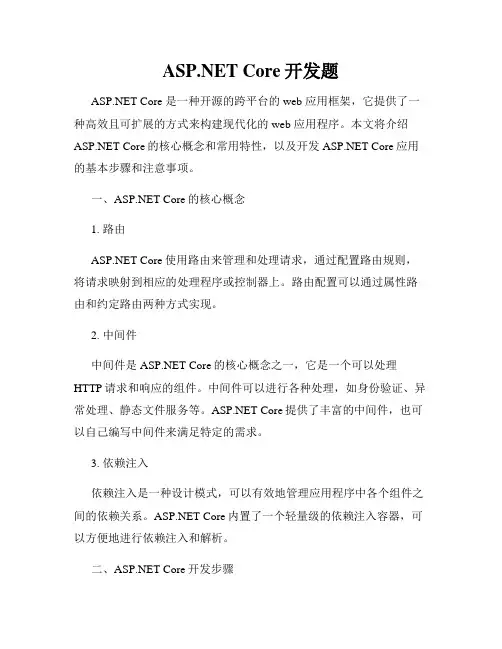 ASP.NET Core 开发题

ASP.NET Core 是一种开源的跨平台的 web 应用框架，它提供了一种高效且可扩展的方式来构建现代化的 web 应用程序。本文将介绍 ASP.NET Core 的核心概念和常用特性，以及开发 ASP.NET Core 应用的基本步骤和注意事项。

一、ASP.NET Core 的核心概念

1. 路由

ASP.NET Core 使用路由来管理和处理请求，通过配置路由规则，将请求映射到相应的处理程序或控制器上。路由配置可以通过属性路由和约定路由两种方式实现。

2. 中间件

中间件是 ASP.NET Core 的核心概念之一，它是一个可以处理 HTTP 请求和响应的组件。中间件可以进行各种处理，如身份验证、异常处理、静态文件服务等。ASP.NET Core 提供了丰富的中间件，也可以自己编写中间件来满足特定的需求。

3. 依赖注入

依赖注入是一种设计模式，可以有效地管理应用程序中各个组件之间的依赖关系。ASP.NET Core 内置了一个轻量级的依赖注入容器，可以方便地进行依赖注入和解析。

二、ASP.NET Core 开发步骤